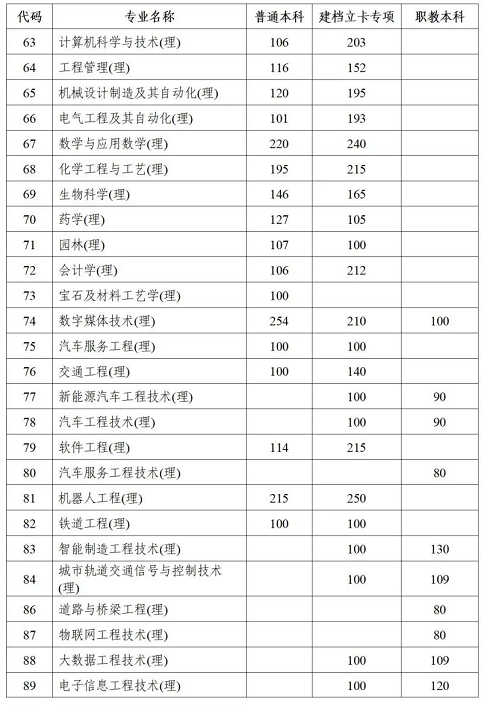 | 代码 | 专业名称 | 普通本科 | 建档立卡专项 | 职教本科 |
|---|---|---|---|---|
| 63 | 计算机科学与技术(理) | 106 | 203 | |
| 64 | 工程管理(理) | 116 | 152 | |
| 65 | 机械设计制造及其自动化(理) | 120 | 195 | |
| 66 | 电气工程及其自动化(理) | 101 | 193 | |
| 67 | 数学与应用数学(理) | 220 | 240 | |
| 68 | 化学工程与工艺(理) | 195 | 215 | |
| 69 | 生物科学(理) | 146 | 165 | |
| 70 | 药学(理) | 127 | 105 | |
| 71 | 园林(理) | 107 | 100 | |
| 72 | 会计学(理) | 106 | 212 | |
| 73 | 宝石及材料工艺学(理) | 100 | | |
| 74 | 数字媒体技术(理) | 254 | 210 | 100 |
| 75 | 汽车服务工程(理) | 100 | 100 | |
| 76 | 交通工程(理) | 100 | 140 | |
| 77 | 新能源汽车工程技术(理) | | 100 | 90 |
| 78 | 汽车工程技术(理) | | 100 | 90 |
| 79 | 软件工程(理) | 114 | 215 | |
| 80 | 汽车服务工程技术(理) | | | 80 |
| 81 | 机器人工程(理) | 215 | 250 | |
| 82 | 铁道工程(理) | 100 | 100 | |
| 83 | 智能制造工程技术(理) | | 100 | 130 |
| 84 | 城市轨道交通信号与控制技术(理) | | 100 | 109 |
| 86 | 道路与桥梁工程(理) | | | 80 |
| 87 | 物联网工程技术(理) | | | 80 |
| 88 | 大数据工程技术(理) | | 100 | 109 |
| 89 | 电子信息工程技术(理) | | 100 | 120 |